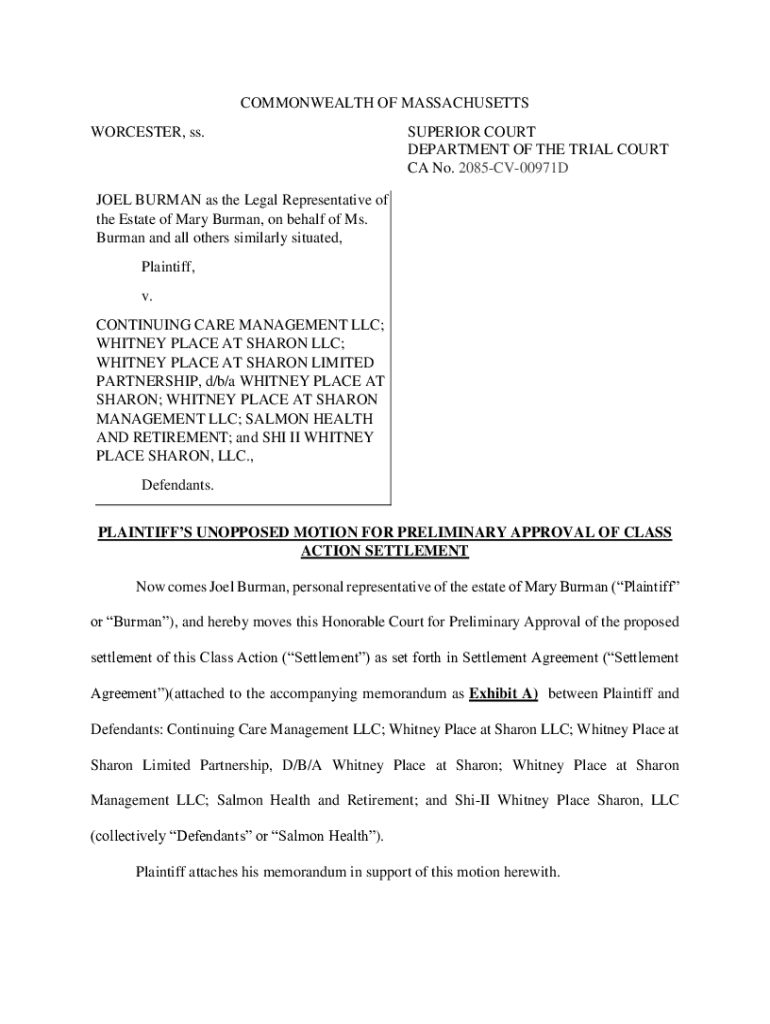 COMMONWEALTH OF MASSACHUSETTS

WORCESTER, ss.

SUPERIOR COURT
DEPARTMENT OF THE TRIAL COURT
CA No. 2085-CV-00971D

JOEL BURMAN as the Legal Representative of the Estate of Mary Burman, on behalf of Ms. Burman and all others similarly situated,

Plaintiff,

v.

CONTINUING CARE MANAGEMENT LLC; WHITNEY PLACE AT SHARON LLC; WHITNEY PLACE AT SHARON LIMITED PARTNERSHIP, d/b/a WHITNEY PLACE AT SHARON; WHITNEY PLACE AT SHARON MANAGEMENT LLC; SALMON HEALTH AND RETIREMENT; and SHI II WHITNEY PLACE SHARON, LLC.,

Defendants.

PLAINTIFF'S UNOPPOSED MOTION FOR PRELIMINARY APPROVAL OF CLASS ACTION SETTLEMENT

Now comes Joel Burman, personal representative of the estate of Mary Burman ("Plaintiff" or "Burman"), and hereby moves this Honorable Court for Preliminary Approval of the proposed settlement of this Class Action ("Settlement") as set forth in Settlement Agreement ("Settlement Agreement")(attached to the accompanying memorandum as Exhibit A) between Plaintiff and Defendants: Continuing Care Management LLC; Whitney Place at Sharon LLC; Whitney Place at Sharon Limited Partnership, D/B/A Whitney Place at Sharon; Whitney Place at Sharon Management LLC; Salmon Health and Retirement; and Shi-II Whitney Place Sharon, LLC (collectively "Defendants" or "Salmon Health").

Plaintiff attaches his memorandum in support of this motion herewith.